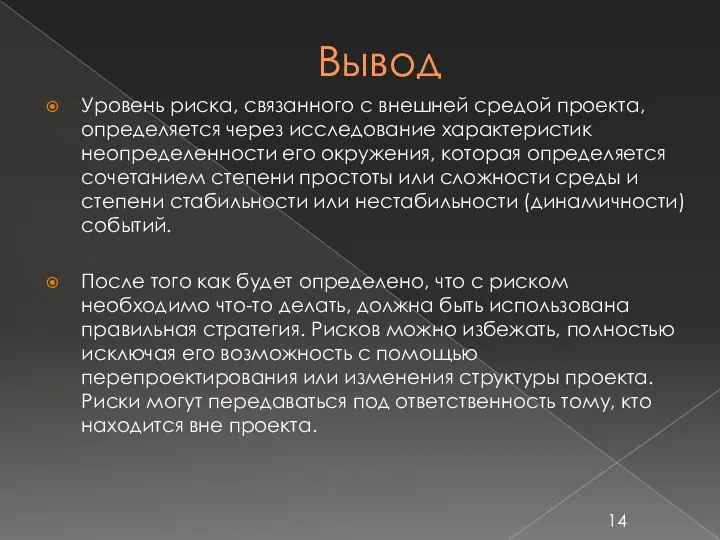 Вывод

Уровень риска, связанного с внешней средой проекта, определяется через исследование характеристик неопределенности его окружения, которая определяется сочетанием степени простоты или сложности среды и степени стабильности или нестабильности (динамичности) событий.

После того как будет определено, что с риском необходимо что-то делать, должна быть использована правильная стратегия. Рисков можно избежать, полностью исключая его возможность с помощью перепроектирования или изменения структуры проекта. Риски могут передаваться под ответственность тому, кто находится вне проекта.

14